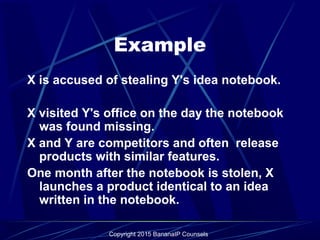 Example

X is accused of stealing Y's idea notebook.

X visited Y's office on the day the notebook was found missing.

X and Y are competitors and often  release products with similar features.

One month after the notebook is stolen, X launches a product identical to an idea written in the notebook.

Copyright 2015 BananaIP Counsels